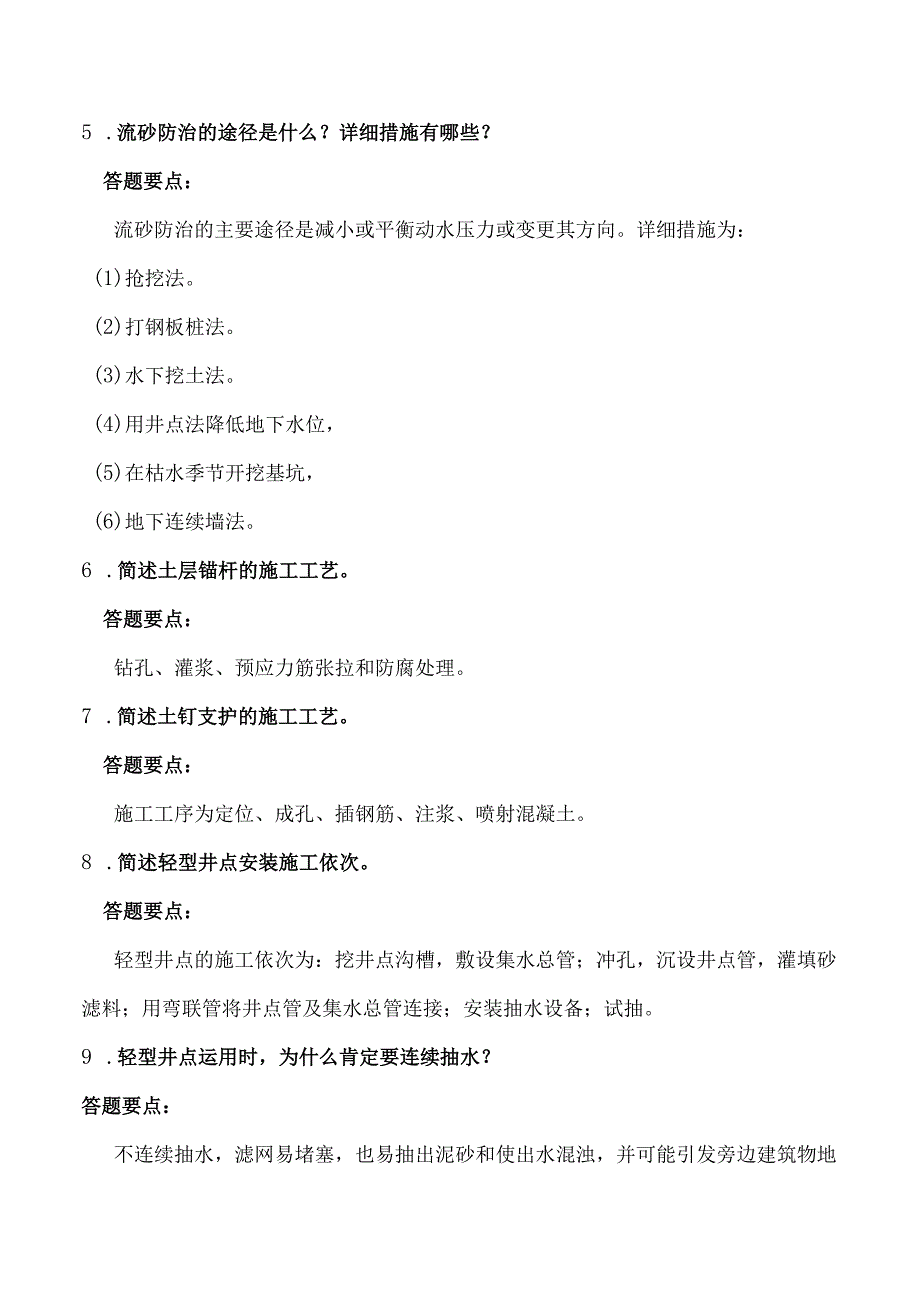 5．流砂防治的途径是什么？详细措施有哪些？

答题要点：

流砂防治的主要途径是减小或平衡动水压力或变更其方向。详细措施为：

(1)抢挖法。

(2)打钢板桩法。

(3)水下挖土法。

(4)用井点法降低地下水位，

(5)在枯水季节开挖基坑，

(6)地下连续墙法。

6．简述土层锚杆的施工工艺。

答题要点：

钻孔、灌浆、预应力筋张拉和防腐处理。

7．简述土钉支护的施工工艺。

答题要点：

施工工序为定位、成孔、插钢筋、注浆、喷射混凝土。

8．简述轻型井点安装施工依次。

答题要点：

轻型井点的施工依次为：挖井点沟槽，敷设集水总管；冲孔，沉设井点管，灌填砂滤料；用弯联管将井点管及集水总管连接；安装抽水设备；试抽。

9．轻型井点运用时，为什么肯定要连续抽水？

答题要点：

不连续抽水，滤网易堵塞，也易抽出泥砂和使出水混浊，并可能引发旁边建筑物地